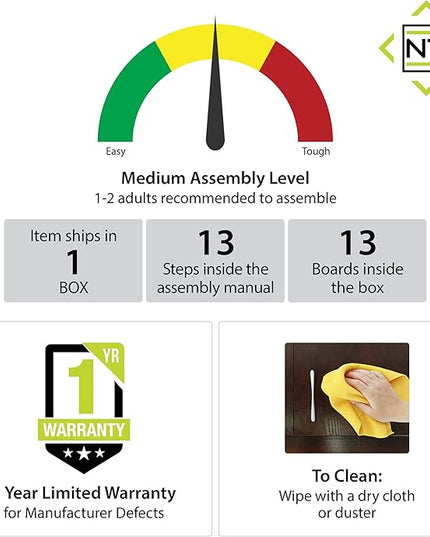 NT

Easy

Tough

Medium Assembly Level
1-2 adults recommended to assemble

Item ships in
1
BOX

13
Steps inside the assembly manual

13
Boards inside the box

1 YR
WARRANTY

Year Limited Warranty
for Manufacturer Defects

To Clean:
Wipe with a dry cloth or duster